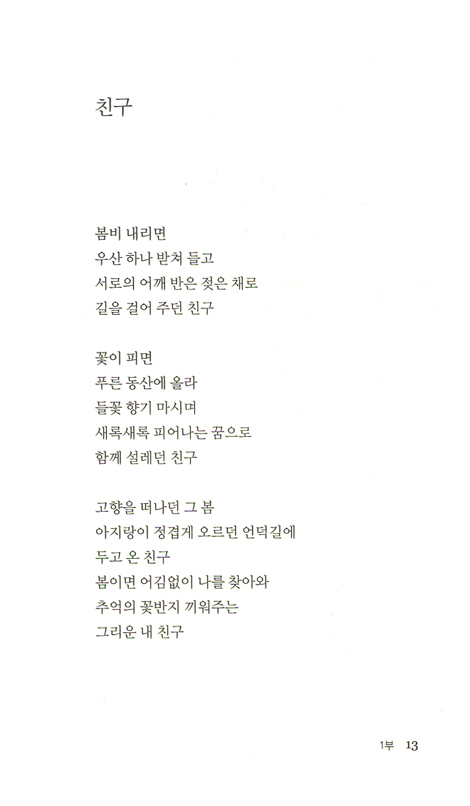 친구

봄비 내리면
우산 하나 받쳐 들고
서로의 어깨 반은 젖은 채로
길을 걸어 주던 친구

꽃이 피면
푸른 동산에 올라
들꽃 향기 마시며
새록새록 피어나는 꿈으로
함께 설레던 친구

고향을 떠나던 그 봄
아지랑이 정겹게 오르던 언덕길에
두고 온 친구
봄이면 어김없이 나를 찾아와
추억의 꽃반지 끼워주는
그리운 내 친구

1부 13